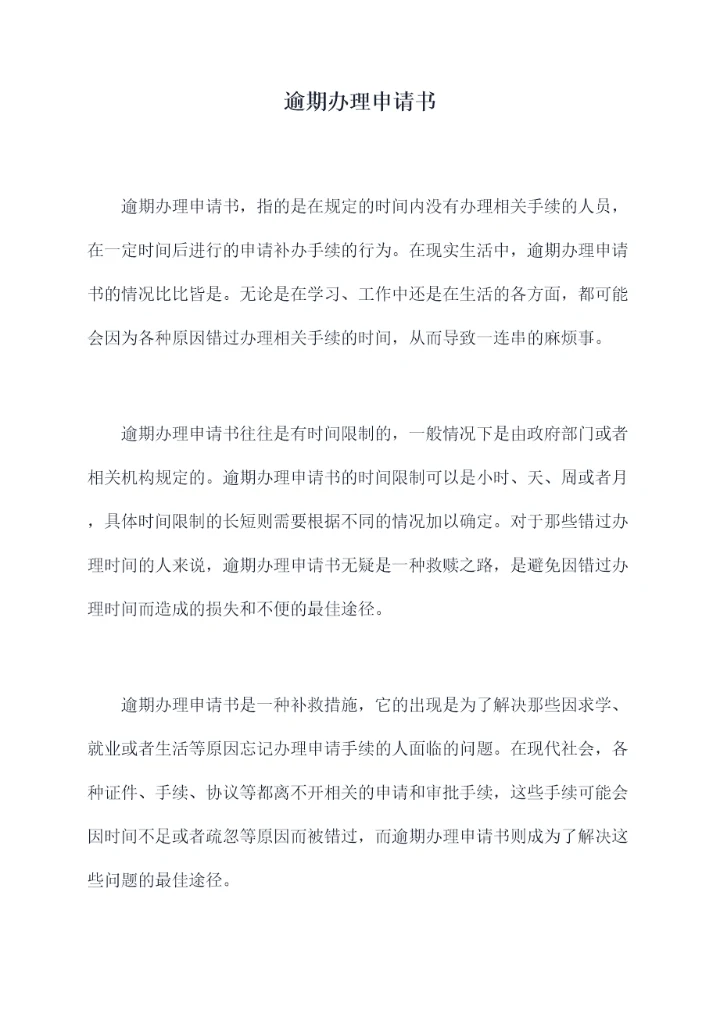 逾期办理申请书

逾期办理申请书，指的是在规定的时间内没有办理相关手续的人员，在一定时间后进行的申请补办手续的行为。在现实生活中，逾期办理申请书的情况比比皆是。无论是在学习、工作中还是在生活的各方面，都可能会因为各种原因错过办理相关手续的时间，从而导致一连串的麻烦事。

逾期办理申请书往往是有时间限制的，一般情况下是由政府部门或者相关机构规定的。逾期办理申请书的时间限制可以是小时、天、周或者月，具体时间限制的长短则需要根据不同的情况加以确定。对于那些错过办理时间的人来说，逾期办理申请书无疑是一种救赎之路，是避免因错过办理时间而造成的损失和不便的最佳途径。

逾期办理申请书是一种补救措施，它的出现是为了解决那些因求学、就业或者生活等原因忘记办理申请手续的人面临的问题。在现代社会，各种证件、手续、协议等都离不开相关的申请和审批手续，这些手续可能会因时间不足或者疏忽等原因而被错过，而逾期办理申请书则成为了解决这些问题的最佳途径。